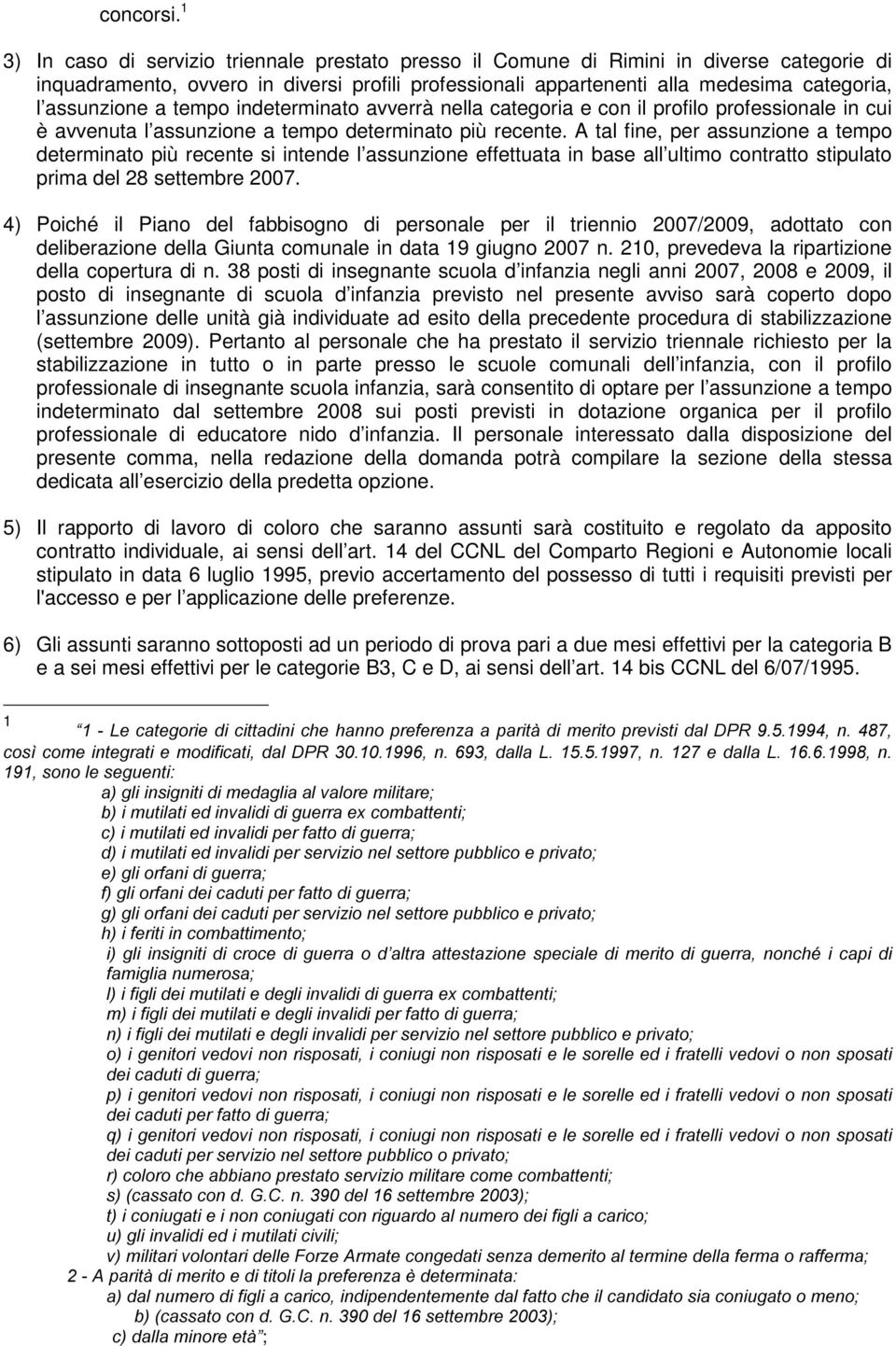 concorsi.$^1$

3) In caso di servizio triennale prestato presso il Comune di Rimini in diverse categorie di inquadramento, ovvero in diversi profili professionali appartenenti alla medesima categoria, l assunzione a tempo indeterminato avverrà nella categoria e con il profilo professionale in cui è avvenuta l assunzione a tempo determinato più recente. A tal fine, per assunzione a tempo determinato più recente si intende l assunzione effettuata in base all ultimo contratto stipulato prima del 28 settembre 2007.

4) Poiché il Piano del fabbisogno di personale per il triennio 2007/2009, adottato con deliberazione della Giunta comunale in data 19 giugno 2007 n. 210, prevedeva la ripartizione della copertura di n. 38 posti di insegnante scuola d infanzia negli anni 2007, 2008 e 2009, il posto di insegnante di scuola d infanzia previsto nel presente avviso sarà coperto dopo l assunzione delle unità già individuate ad esito della precedente procedura di stabilizzazione (settembre 2009). Pertanto al personale che ha prestato il servizio triennale richiesto per la stabilizzazione in tutto o in parte presso le scuole comunali dell infanzia, con il profilo professionale di insegnante scuola infanzia, sarà consentito di optare per l assunzione a tempo indeterminato dal settembre 2008 sui posti previsti in dotazione organica per il profilo professionale di educatore nido d infanzia. Il personale interessato dalla disposizione del presente comma, nella redazione della domanda potrà compilare la sezione della stessa dedicata all esercizio della predetta opzione.

5) Il rapporto di lavoro di coloro che saranno assunti sarà costituito e regolato da apposito contratto individuale, ai sensi dell art. 14 del CCNL del Comparto Regioni e Autonomie locali stipulato in data 6 luglio 1995, previo accertamento del possesso di tutti i requisiti previsti per l'accesso e per l applicazione delle preferenze.

6) Gli assunti saranno sottoposti ad un periodo di prova pari a due mesi effettivi per la categoria B e a sei mesi effettivi per le categorie B3, C e D, ai sensi dell art. 14 bis CCNL del 6/07/1995.

1 1 - Le categorie di cittadini che hanno preferenza a parità di merito previsti dal DPR 9.5.1994, n. 487, così come integrati e modificati, dal DPR 30.10.1996, n. 693, dalla L. 15.5.1997, n. 127 e dalla L. 16.6.1998, n. 191, sono le seguenti:
a) gli insigniti di medaglia al valore militare;
b) i mutilati ed invalidi di guerra ex combattenti;
c) i mutilati ed invalidi per fatto di guerra;
d) i mutilati ed invalidi per servizio nel settore pubblico e privato;
e) gli orfani di guerra;
f) gli orfani dei caduti per fatto di guerra;
g) gli orfani dei caduti per servizio nel settore pubblico e privato;
h) i feriti in combattimento;
i) gli insigniti di croce di guerra o d altra attestazione speciale di merito di guerra, nonché i capi di famiglia numerosa;
l) i figli dei mutilati e degli invalidi di guerra ex combattenti;
m) i figli dei mutilati e degli invalidi per fatto di guerra;
n) i figli dei mutilati e degli invalidi per servizio nel settore pubblico e privato;
o) i genitori vedovi non risposati, i coniugi non risposati e le sorelle ed i fratelli vedovi o non sposati dei caduti di guerra;
p) i genitori vedovi non risposati, i coniugi non risposati e le sorelle ed i fratelli vedovi o non sposati dei caduti per fatto di guerra;
q) i genitori vedovi non risposati, i coniugi non risposati e le sorelle ed i fratelli vedovi o non sposati dei caduti per servizio nel settore pubblico o privato;
r) coloro che abbiano prestato servizio militare come combattenti;
s) (cassato con d. G.C. n. 390 del 16 settembre 2003);
t) i coniugati e i non coniugati con riguardo al numero dei figli a carico;
u) gli invalidi ed i mutilati civili;
v) militari volontari delle Forze Armate congedati senza demerito al termine della ferma o rafferma;
2 - A parità di merito e di titoli la preferenza è determinata:
a) dal numero di figli a carico, indipendentemente dal fatto che il candidato sia coniugato o meno;
b) (cassato con d. G.C. n. 390 del 16 settembre 2003);
c) dalla minore età ;